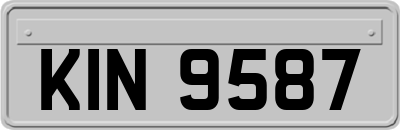 KIN 9587